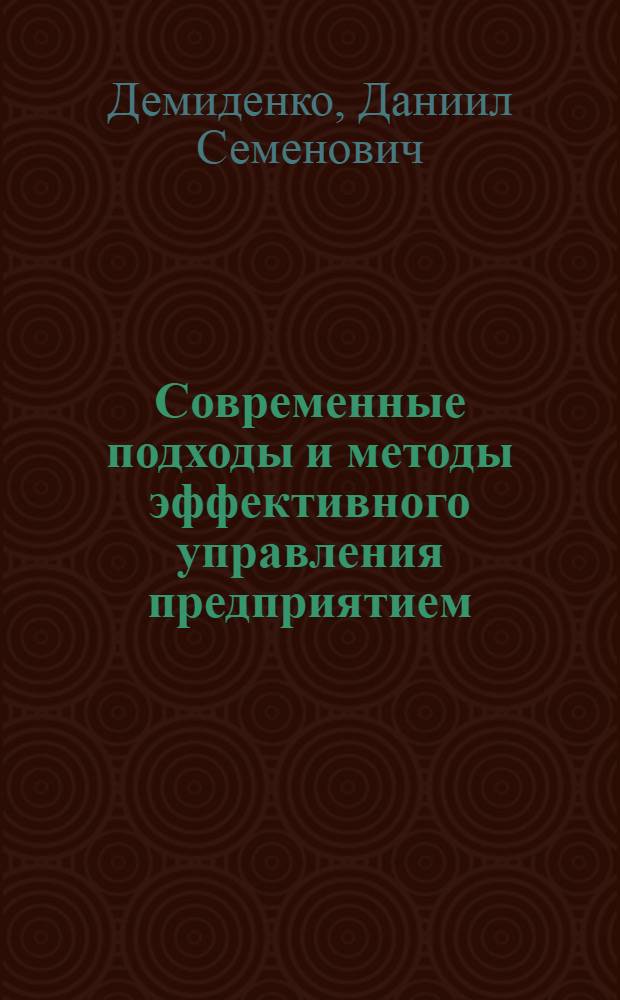 Демиденко, Даниил Семенович

Современные подходы и методы эффективного управления предприятием